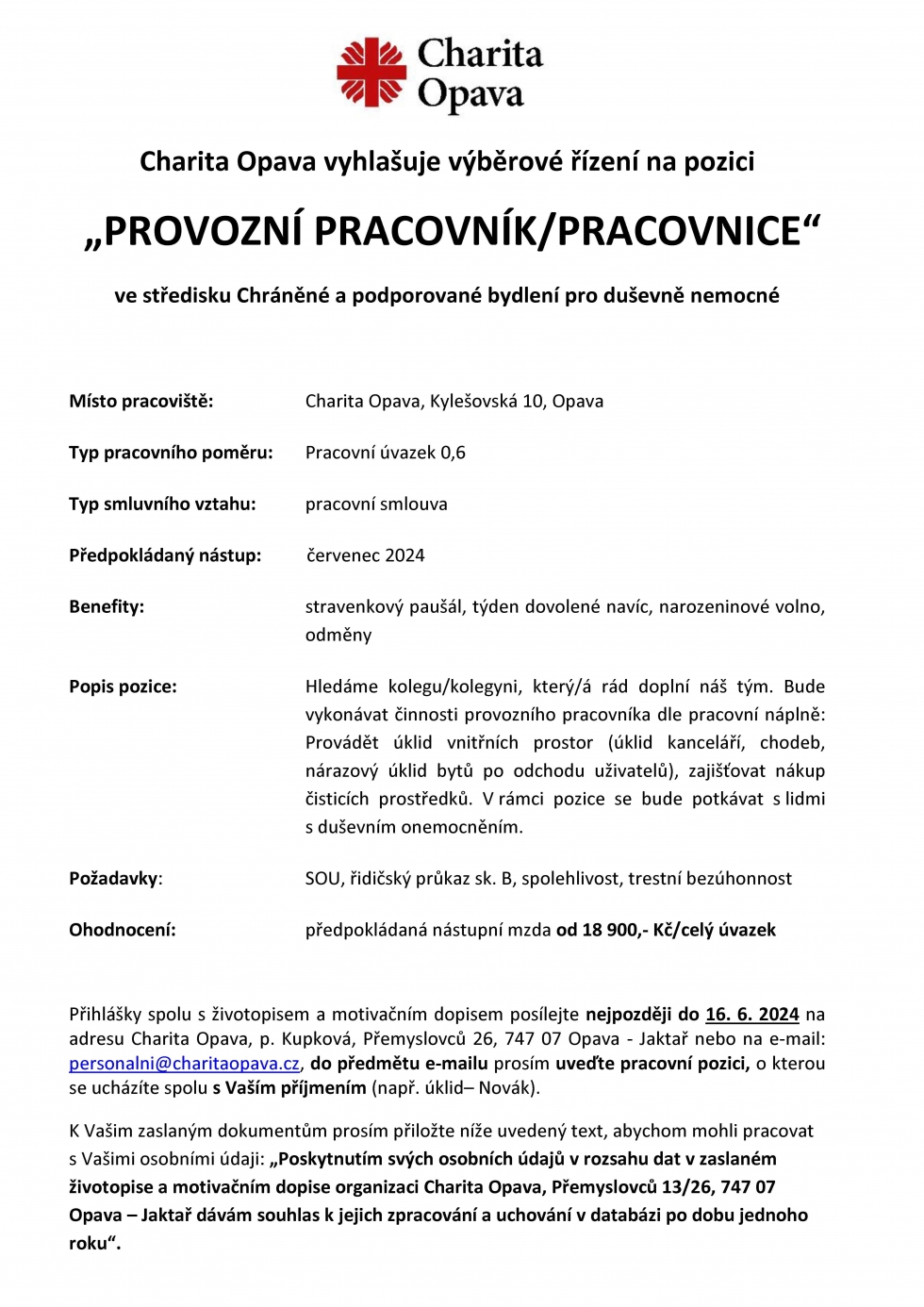 Charita Opava

Charita Opava vyhlašuje výběrové řízení na pozici

„PROVOZNÍ PRACOVNÍK/PRACOVNICE“

ve středisku Chráněné a podporované bydlení pro duševně nemocné

Místo pracoviště: Charita Opava, Kylešovská 10, Opava

Typ pracovního poměru: Pracovní úvazek 0,6

Typ smluvního vztahu: pracovní smlouva

Předpokládaný nástup: červenec 2024

Benefity: stravenkový paušál, týden dovolené navíc, narozeninové volno, odměny

Popis pozice: Hledáme kolegu/kolegyni, který/á rád doplní náš tým. Bude vykonávat činnosti provozního pracovníka dle pracovní náplně: Provádět úklid vnitřních prostor (úklid kanceláří, chodeb, nárazový úklid bytů po odchodu uživatelů), zajišťovat nákup čisticích prostředků. V rámci pozice se bude potkávat s lidmi s duševním onemocněním.

Požadavky: SOU, řidičský průkaz sk. B, spolehlivost, trestní bezúhonnost

Ohodnocení: předpokládaná nástupní mzda od 18 900,- Kč/celý úvazek

Přihlášky spolu s životopisem a motivačním dopisem posílejte nejpozději do 16. 6. 2024 na adresu Charita Opava, p. Kupková, Přemyslovců 26, 747 07 Opava - Jaktař nebo na e-mail: personalni@charitaopava.cz, do předmětu e-mailu prosím uveďte pracovní pozici, o kterou se ucházíte spolu s Vaším příjmením (např. úklid– Novák).

K Vašim zaslaným dokumentům prosím přiložte níže uvedený text, abychom mohli pracovat s Vašimi osobními údaji: „Poskytnutím svých osobních údajů v rozsahu dat v zaslaném životopise a motivačním dopise organizaci Charita Opava, Přemyslovců 13/26, 747 07 Opava – Jaktař dávám souhlas k jejich zpracování a uchování v databázi po dobu jednoho roku“.